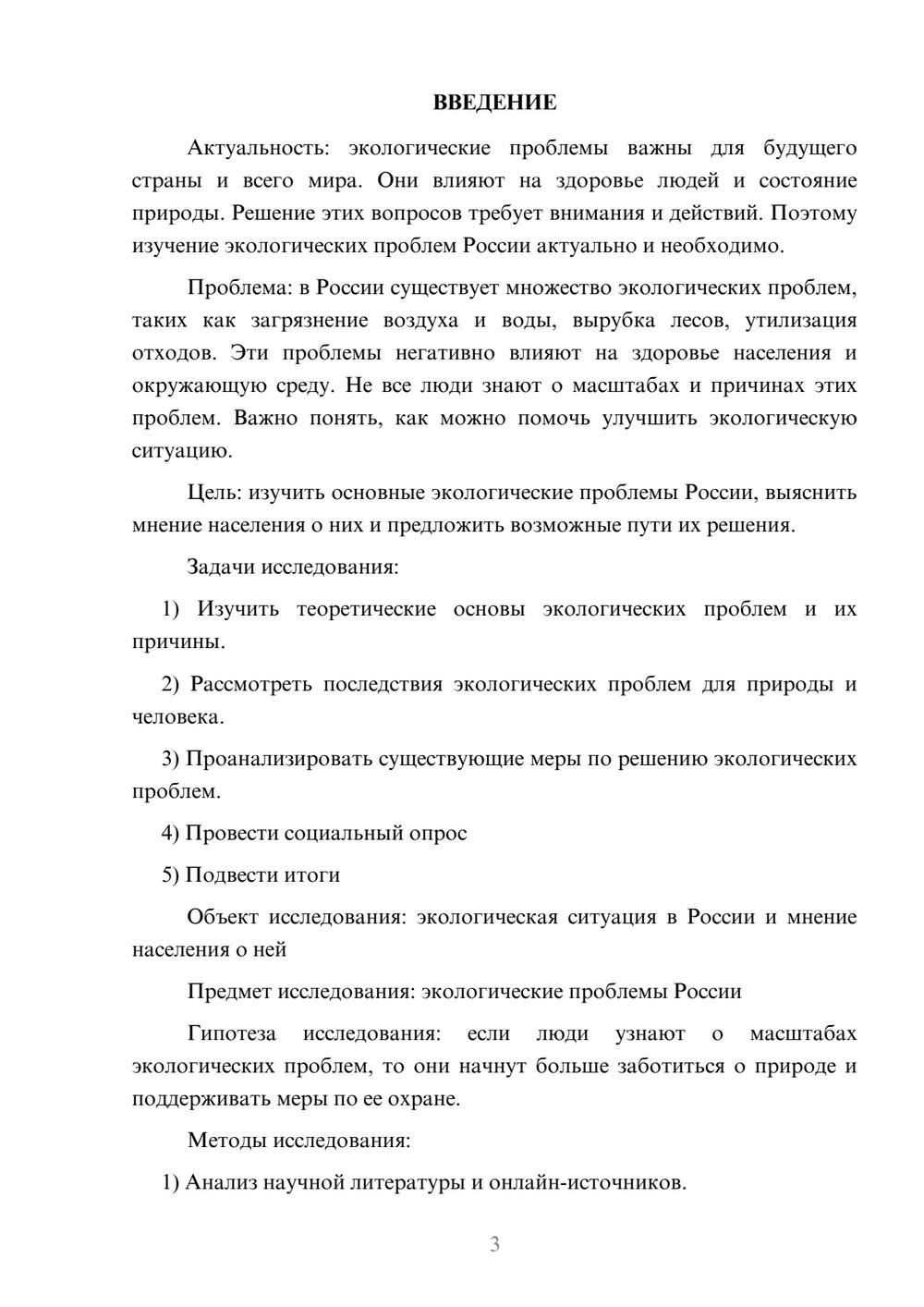 ВВЕДЕНИЕ

Актуальность: экологические проблемы важны для будущего страны и всего мира. Они влияют на здоровье людей и состояние природы. Решение этих вопросов требует внимания и действий. Поэтому изучение экологических проблем России актуально и необходимо.

Проблема: в России существует множество экологических проблем, таких как загрязнение воздуха и воды, вырубка лесов, утилизация отходов. Эти проблемы негативно влияют на здоровье населения и окружающую среду. Не все люди знают о масштабах и причинах этих проблем. Важно понять, как можно помочь улучшить экологическую ситуацию.

Цель: изучить основные экологические проблемы России, выяснить мнение населения о них и предложить возможные пути их решения.

Задачи исследования:

1) Изучить теоретические основы экологических проблем и их причины.

2) Рассмотреть последствия экологических проблем для природы и человека.

3) Проанализировать существующие меры по решению экологических проблем.

4) Провести социальный опрос

5) Подвести итоги

Объект исследования: экологическая ситуация в России и мнение населения о ней

Предмет исследования: экологические проблемы России

Гипотеза исследования: если люди узнают о масштабах экологических проблем, то они начнут больше заботиться о природе и поддерживать меры по ее охране.

Методы исследования:

1) Анализ научной литературы и онлайн-источников.

3